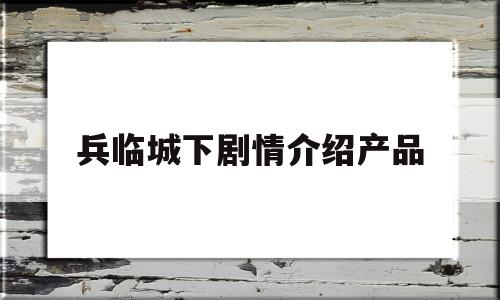 兵临城下剧情介绍产品